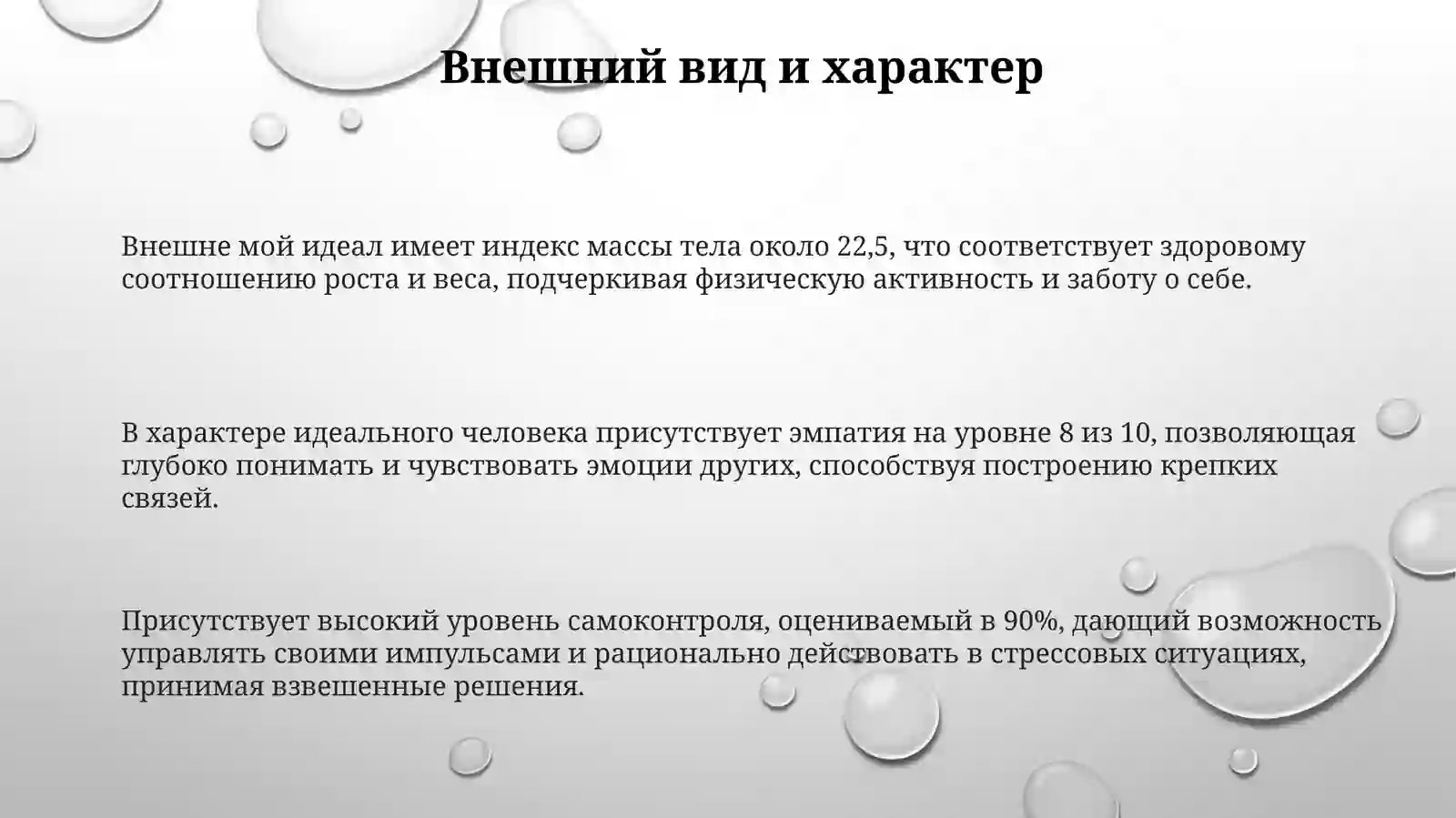 Внешний вид и характер

Внешне мой идеал имеет индекс массы тела около 22,5, что соответствует здоровому соотношению роста и веса, подчеркивая физическую активность и заботу о себе.

В характере идеального человека присутствует эмпатия на уровне 8 из 10, позволяющая глубоко понимать и чувствовать эмоции других, способствуя построению крепких связей.

Присутствует высокий уровень самоконтроля, оцениваемый в 90%, дающий возможность управлять своими импульсами и рационально действовать в стрессовых ситуациях, принимая взвешенные решения.